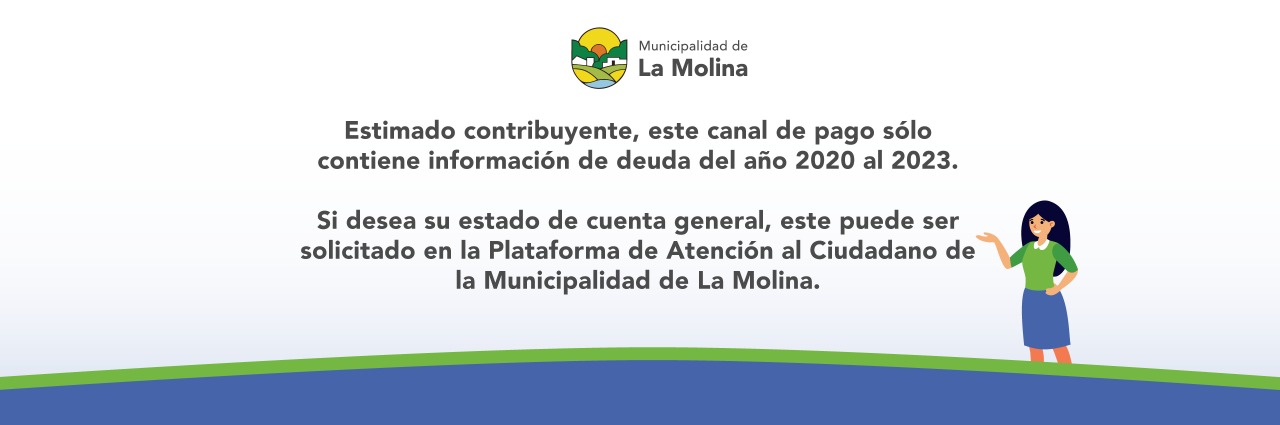 Municipalidad de
La Molina

Estimado contribuyente, este canal de pago sólo contiene información de deuda del año 2020 al 2023.

Si desea su estado de cuenta general, este puede ser solicitado en la Plataforma de Atención al Ciudadano de la Municipalidad de La Molina.